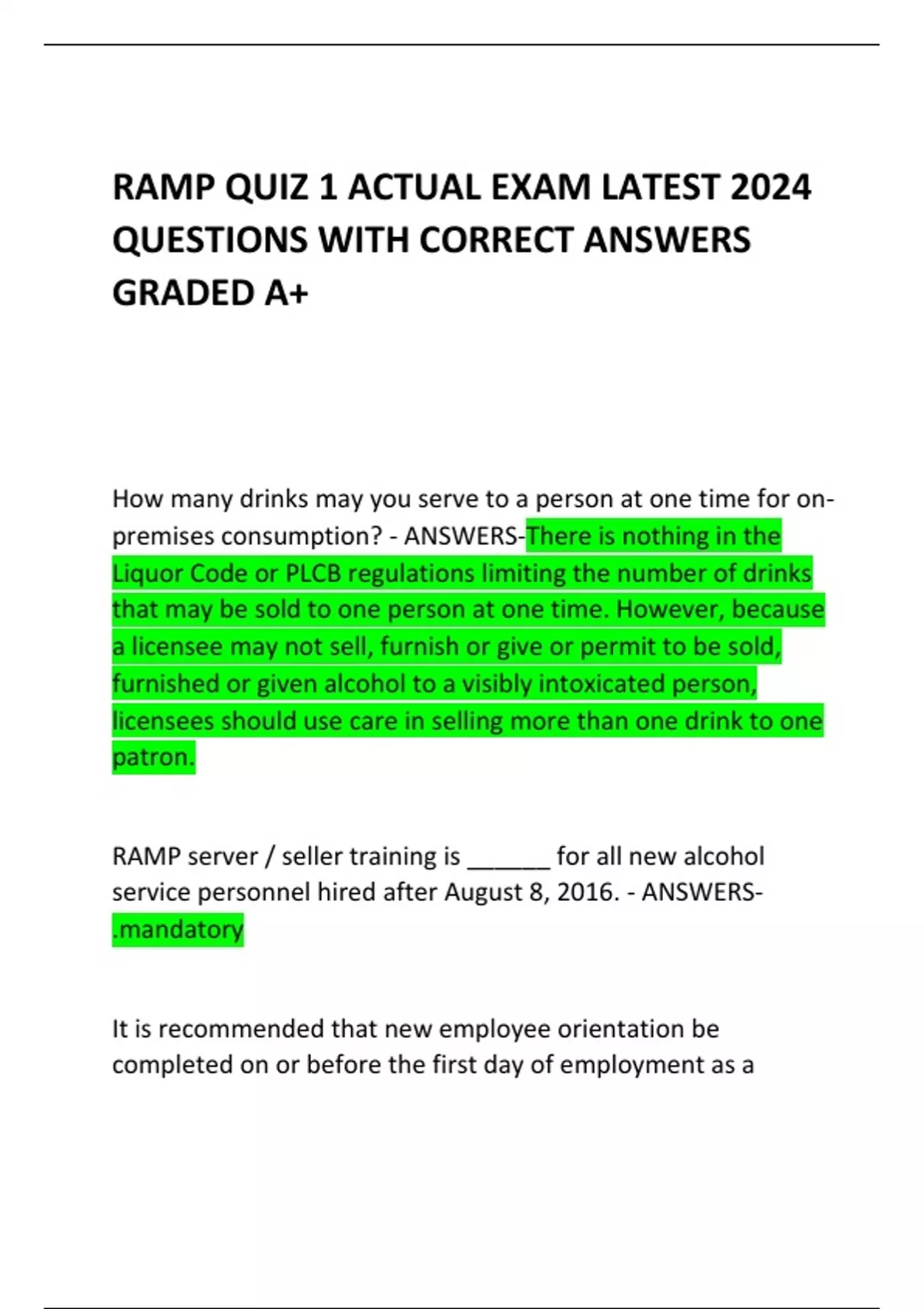 RAMP QUIZ 1 ACTUAL EXAM LATEST 2024 QUESTIONS WITH CORRECT ANSWERS GRADED A+

How many drinks may you serve to a person at one time for on-premises consumption? - ANSWERS-There is nothing in the Liquor Code or PLCB regulations limiting the number of drinks that may be sold to one person at one time. However, because a licensee may not sell, furnish or give or permit to be sold, furnished or given alcohol to a visibly intoxicated person, licensees should use care in selling more than one drink to one patron.

RAMP server / seller training is ______ for all new alcohol service personnel hired after August 8, 2016. - ANSWERS-.mandatory

It is recommended that new employee orientation be completed on or before the first day of employment as a